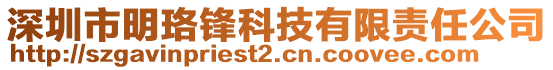 深圳市明珞锋科技有限责任公司
http://szgavinpriest2.cn.coovee.com